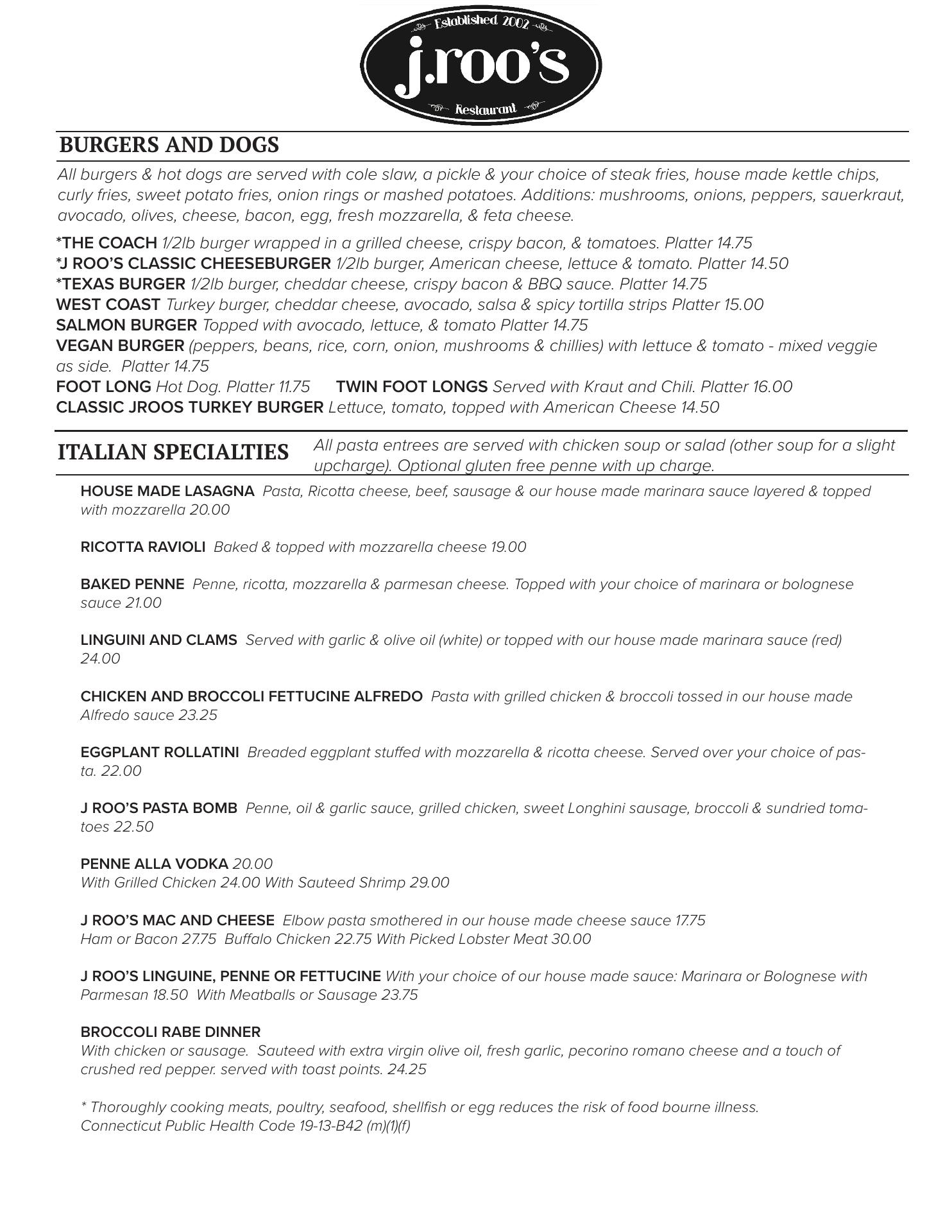 Established 2002
j.roo's
Restaurant

BURGERS AND DOGS

All burgers & hot dogs are served with cole slaw, a pickle & your choice of steak fries, house made kettle chips, curly fries, sweet potato fries, onion rings or mashed potatoes. Additions: mushrooms, onions, peppers, sauerkraut, avocado, olives, cheese, bacon, egg, fresh mozzarella, & feta cheese.

*THE COACH 1/2lb burger wrapped in a grilled cheese, crispy bacon, & tomatoes. Platter 14.75
*J ROO'S CLASSIC CHEESEBURGER 1/2lb burger, American cheese, lettuce & tomato. Platter 14.50
*TEXAS BURGER 1/2lb burger, cheddar cheese, crispy bacon & BBQ sauce. Platter 14.75
WEST COAST Turkey burger, cheddar cheese, avocado, salsa & spicy tortilla strips Platter 15.00
SALMON BURGER Topped with avocado, lettuce, & tomato Platter 14.75
VEGAN BURGER (peppers, beans, rice, corn, onion, mushrooms & chillies) with lettuce & tomato - mixed veggie as side. Platter 14.75
FOOT LONG Hot Dog. Platter 11.75 TWIN FOOT LONGS Served with Kraut and Chili. Platter 16.00
CLASSIC JROOS TURKEY BURGER Lettuce, tomato, topped with American Cheese 14.50

ITALIAN SPECIALTIES

All pasta entrees are served with chicken soup or salad (other soup for a slight upcharge). Optional gluten free penne with up charge.

HOUSE MADE LASAGNA Pasta, Ricotta cheese, beef, sausage & our house made marinara sauce layered & topped with mozzarella 20.00

RICOTTA RAVIOLI Baked & topped with mozzarella cheese 19.00

BAKED PENNE Penne, ricotta, mozzarella & parmesan cheese. Topped with your choice of marinara or bolognese sauce 21.00

LINGUINI AND CLAMS Served with garlic & olive oil (white) or topped with our house made marinara sauce (red) 24.00

CHICKEN AND BROCCOLI FETTUCINE ALFREDO Pasta with grilled chicken & broccoli tossed in our house made Alfredo sauce 23.25

EGGPLANT ROLLATINI Breaded eggplant stuffed with mozzarella & ricotta cheese. Served over your choice of pasta. 22.00

J ROO'S PASTA BOMB Penne, oil & garlic sauce, grilled chicken, sweet Longhini sausage, broccoli & sundried tomatoes 22.50

PENNE ALLA VODKA 20.00
With Grilled Chicken 24.00 With Sauteed Shrimp 29.00

J ROO'S MAC AND CHEESE Elbow pasta smothered in our house made cheese sauce 17.75
Ham or Bacon 27.75 Buffalo Chicken 22.75 With Picked Lobster Meat 30.00

J ROO'S LINGUINE, PENNE OR FETTUCINE With your choice of our house made sauce: Marinara or Bolognese with Parmesan 18.50 With Meatballs or Sausage 23.75

BROCCOLI RABE DINNER
With chicken or sausage. Sauteed with extra virgin olive oil, fresh garlic, pecorino romano cheese and a touch of crushed red pepper. served with toast points. 24.25

* Thoroughly cooking meats, poultry, seafood, shellfish or egg reduces the risk of food bourne illness.
Connecticut Public Health Code 19-13-B42 (m)(1)(f)